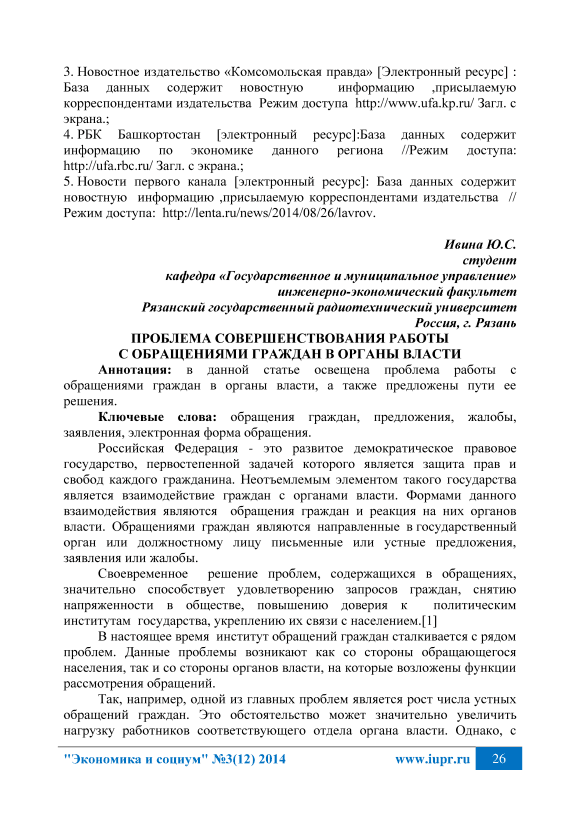 3. Новостное издательство «Комсомольская правда» [Электронный ресурс] : База данных содержит новостную информацию ,присылаемую корреспондентами издательства Режим доступа http://www.ufa.kp.ru/ Загл. с экрана.;
4. РБК Башкортостан [электронный ресурс]:База данных содержит информацию по экономике данного региона //Режим доступа: http://ufa.rbc.ru/ Загл. с экрана.;
5. Новости первого канала [электронный ресурс]: База данных содержит новостную информацию ,присылаемую корреспондентами издательства // Режим доступа: http://lenta.ru/news/2014/08/26/lavrov.

Ивина Ю.С.
студент
кафедра «Государственное и муниципальное управление»
инженерно-экономический факультет
Рязанский государственный радиотехнический университет
Россия, г. Рязань

ПРОБЛЕМА СОВЕРШЕНСТВОВАНИЯ РАБОТЫ С ОБРАЩЕНИЯМИ ГРАЖДАН В ОРГАНЫ ВЛАСТИ

Аннотация: в данной статье освещена проблема работы с обращениями граждан в органы власти, а также предложены пути ее решения.

Ключевые слова: обращения граждан, предложения, жалобы, заявления, электронная форма обращения.

Российская Федерация - это развитое демократическое правовое государство, первостепенной задачей которого является защита прав и свобод каждого гражданина. Неотъемлемым элементом такого государства является взаимодействие граждан с органами власти. Формами данного взаимодействия являются обращения граждан и реакция на них органов власти. Обращениями граждан являются направленные в государственный орган или должностному лицу письменные или устные предложения, заявления или жалобы.

Своевременное решение проблем, содержащихся в обращениях, значительно способствует удовлетворению запросов граждан, снятию напряженности в обществе, повышению доверия к политическим институтам государства, укреплению их связи с населением.[1]

В настоящее время институт обращений граждан сталкивается с рядом проблем. Данные проблемы возникают как со стороны обращающегося населения, так и со стороны органов власти, на которые возложены функции рассмотрения обращений.

Так, например, одной из главных проблем является рост числа устных обращений граждан. Это обстоятельство может значительно увеличить нагрузку работников соответствующего отдела органа власти. Однако, с

"Экономика и социум" №3(12) 2014 www.iupr.ru 26